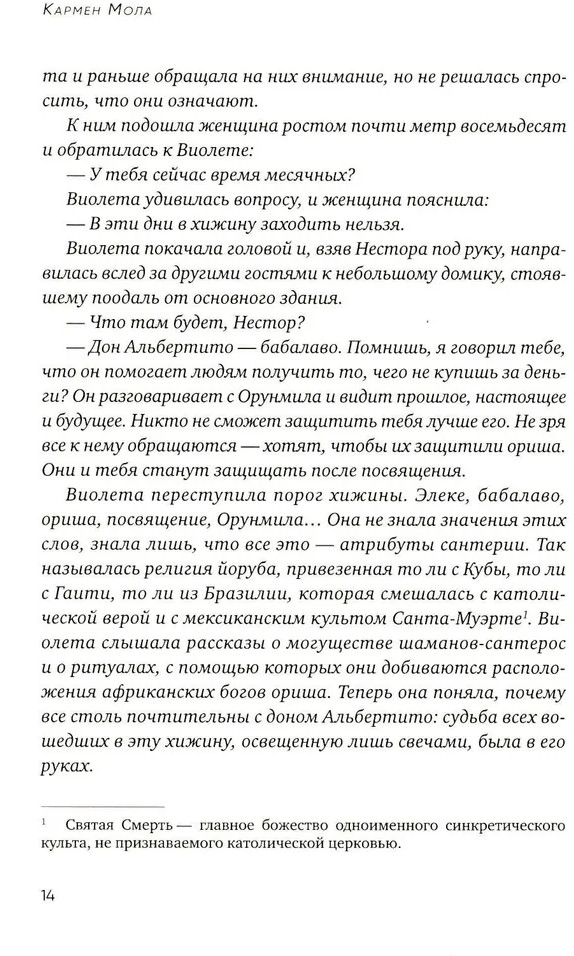 Кармен Мола

та и раньше обращала на них внимание, но не решалась спросить, что они означают.

К ним подошла женщина ростом почти метр восемьдесят и обратилась к Виолете:

— У тебя сейчас время месячных?

Виолета удивилась вопросу, и женщина пояснила:

— В эти дни в хижину заходить нельзя.

Виолета покачала головой и, взяв Нестора под руку, направилась вслед за другими гостями к небольшому домику, стоявшему поодаль от основного здания.

— Что там будет, Нестор?

— Дон Альбертито — бабалаво. Помнишь, я говорил тебе, что он помогает людям получить то, чего не купишь за деньги? Он разговаривает с Орунмила и видит прошлое, настоящее и будущее. Никто не сможет защитить тебя лучше его. Не зря все к нему обращаются — хотят, чтобы их защитили ориша. Они и тебя станут защищать после посвящения.

Виолета переступила порог хижины. Элеке, бабалаво, ориша, посвящение, Орунмила… Она не знала значения этих слов, знала лишь, что все это — атрибуты сантерии. Так называлась религия йоруба, привезенная то ли с Кубы, то ли с Гаити, то ли из Бразилии, которая смешалась с католической верой и с мексиканским культом Санта-Муэрте$^1$. Виолета слышала рассказы о могуществе шаманов-сантерос и о ритуалах, с помощью которых они добиваются расположения африканских богов ориша. Теперь она поняла, почему все столь почтительны с доном Альбертито: судьба всех вошедших в эту хижину, освещенную лишь свечами, была в его руках.

$^1$ Святая Смерть — главное божество одноименного синкретического культа, не признаваемого католической церковью.

14